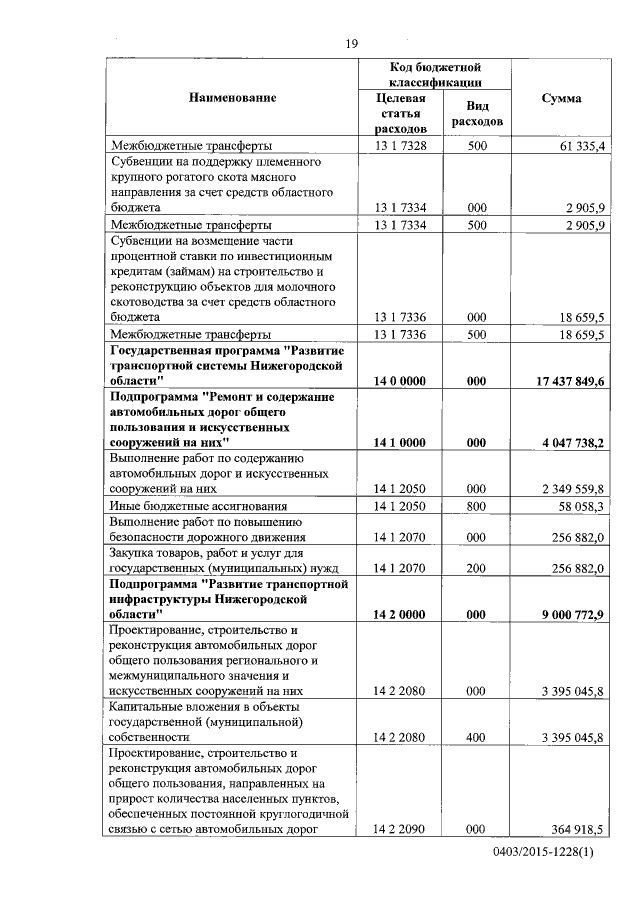 19

| Наименование | Код бюджетной классификации: Целевая статья расходов | Код бюджетной классификации: Вид расходов | Сумма |
|---|---|---|---|
| Межбюджетные трансферты | 13 1 7328 | 500 | 61 335,4 |
| Субвенции на поддержку племенного крупного рогатого скота мясного направления за счет средств областного бюджета | 13 1 7334 | 000 | 2 905,9 |
| Межбюджетные трансферты | 13 1 7334 | 500 | 2 905,9 |
| Субвенции на возмещение части процентной ставки по инвестиционным кредитам (займам) на строительство и реконструкцию объектов для молочного скотоводства за счет средств областного бюджета | 13 1 7336 | 000 | 18 659,5 |
| Межбюджетные трансферты | 13 1 7336 | 500 | 18 659,5 |
| **Государственная программа "Развитие транспортной системы Нижегородской области"** | **14 0 0000** | **000** | **17 437 849,6** |
| **Подпрограмма "Ремонт и содержание автомобильных дорог общего пользования и искусственных сооружений на них"** | **14 1 0000** | **000** | **4 047 738,2** |
| Выполнение работ по содержанию автомобильных дорог и искусственных сооружений на них | 14 1 2050 | 000 | 2 349 559,8 |
| Иные бюджетные ассигнования | 14 1 2050 | 800 | 58 058,3 |
| Выполнение работ по повышению безопасности дорожного движения | 14 1 2070 | 000 | 256 882,0 |
| Закупка товаров, работ и услуг для государственных (муниципальных) нужд | 14 1 2070 | 200 | 256 882,0 |
| **Подпрограмма "Развитие транспортной инфраструктуры Нижегородской области"** | **14 2 0000** | **000** | **9 000 772,9** |
| Проектирование, строительство и реконструкция автомобильных дорог общего пользования регионального и межмуниципального значения и искусственных сооружений на них | 14 2 2080 | 000 | 3 395 045,8 |
| Капитальные вложения в объекты государственной (муниципальной) собственности | 14 2 2080 | 400 | 3 395 045,8 |
| Проектирование, строительство и реконструкция автомобильных дорог общего пользования, направленных на прирост количества населенных пунктов, обеспеченных постоянной круглогодичной связью с сетью автомобильных дорог | 14 2 2090 | 000 | 364 918,5 |

0403/2015-1228(1)